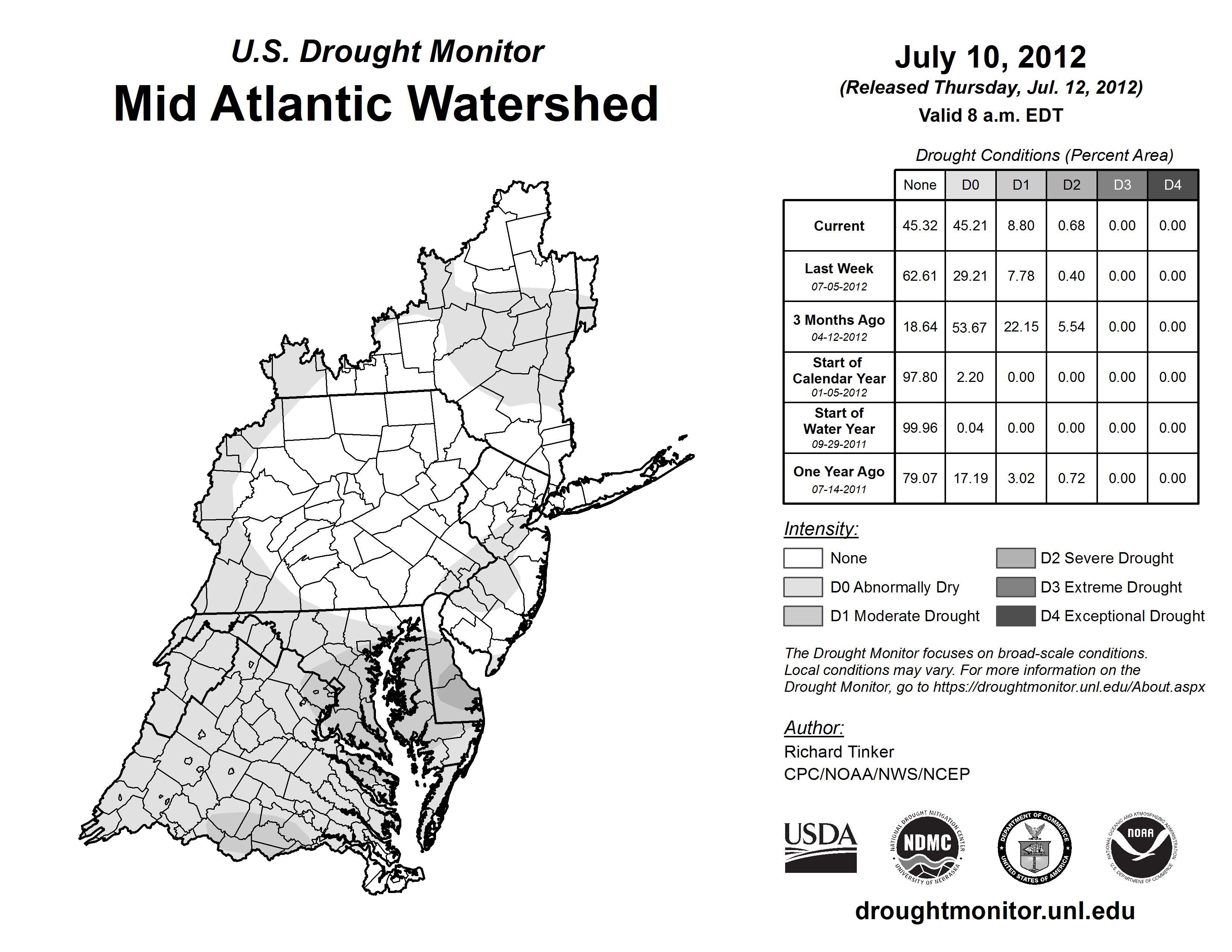 U.S. Drought Monitor
Mid Atlantic Watershed

July 10, 2012
(Released Thursday, Jul. 12, 2012)
Valid 8 a.m. EDT

Drought Conditions (Percent Area)

| | None | D0 | D1 | D2 | D3 | D4 |
|---|---|---|---|---|---|---|
| Current | 45.32 | 45.21 | 8.80 | 0.68 | 0.00 | 0.00 |
| Last Week 07-05-2012 | 62.61 | 29.21 | 7.78 | 0.40 | 0.00 | 0.00 |
| 3 Months Ago 04-12-2012 | 18.64 | 53.67 | 22.15 | 5.54 | 0.00 | 0.00 |
| Start of Calendar Year 01-05-2012 | 97.80 | 2.20 | 0.00 | 0.00 | 0.00 | 0.00 |
| Start of Water Year 09-29-2011 | 99.96 | 0.04 | 0.00 | 0.00 | 0.00 | 0.00 |
| One Year Ago 07-14-2011 | 79.07 | 17.19 | 3.02 | 0.72 | 0.00 | 0.00 |

Intensity:
None
D0 Abnormally Dry
D1 Moderate Drought
D2 Severe Drought
D3 Extreme Drought
D4 Exceptional Drought

The Drought Monitor focuses on broad-scale conditions. Local conditions may vary. For more information on the Drought Monitor, go to https://droughtmonitor.unl.edu/About.aspx

Author:
Richard Tinker
CPC/NOAA/NWS/NCEP

USDA
NATIONAL DROUGHT MITIGATION CENTER NDMC UNIVERSITY OF NEBRASKA
DEPARTMENT OF COMMERCE UNITED STATES OF AMERICA
NATIONAL OCEANIC AND ATMOSPHERIC ADMINISTRATION NOAA U.S. DEPARTMENT OF COMMERCE

droughtmonitor.unl.edu